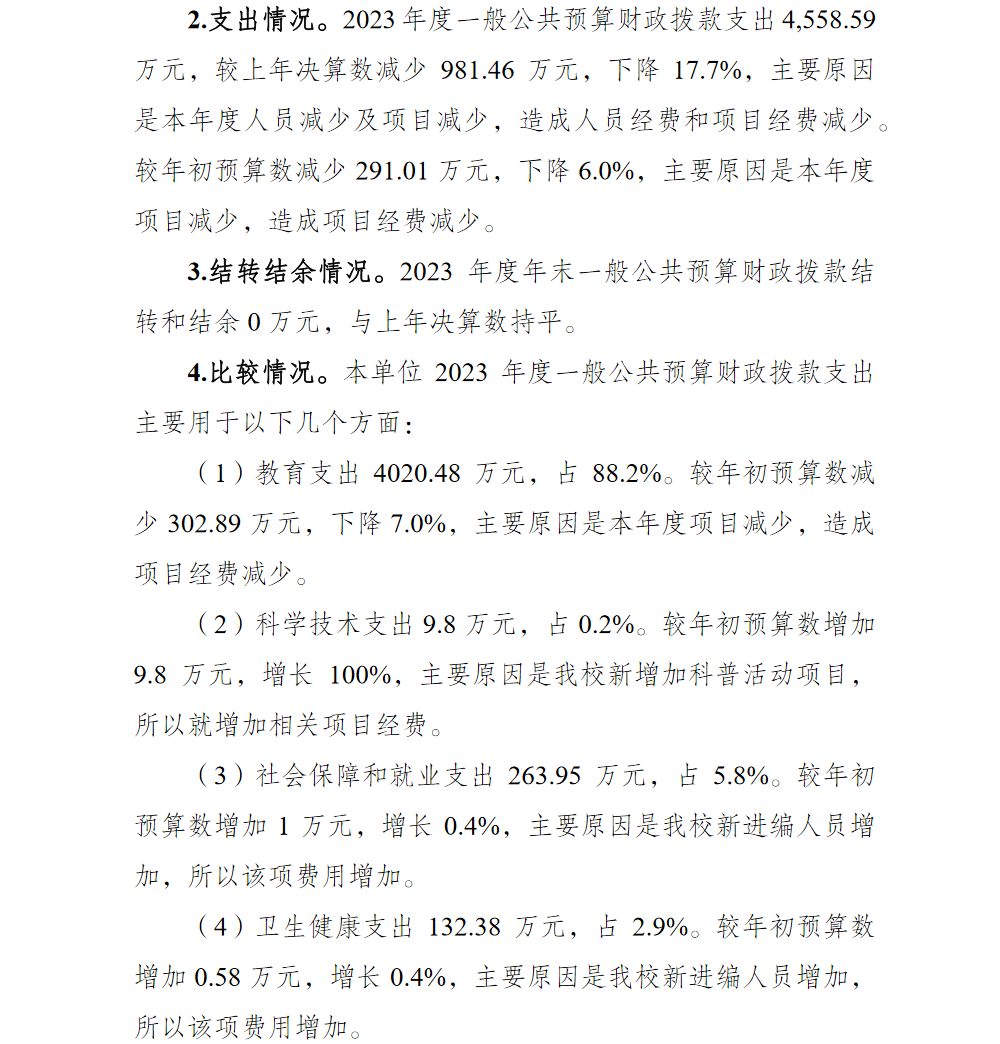 2.支出情况。2023 年度一般公共预算财政拨款支出 4,558.59 万元，较上年决算数减少 981.46 万元，下降 17.7%，主要原因是本年度人员减少及项目减少，造成人员经费和项目经费减少。较年初预算数减少 291.01 万元，下降 6.0%，主要原因是本年度项目减少，造成项目经费减少。

3.结转结余情况。2023 年度年末一般公共预算财政拨款结转和结余 0 万元，与上年决算数持平。

4.比较情况。本单位 2023 年度一般公共预算财政拨款支出主要用于以下几个方面：

（1）教育支出 4020.48 万元，占 88.2%。较年初预算数减少 302.89 万元，下降 7.0%，主要原因是本年度项目减少，造成项目经费减少。

（2）科学技术支出 9.8 万元，占 0.2%。较年初预算数增加 9.8 万元，增长 100%，主要原因是我校新增加科普活动项目，所以就增加相关项目经费。

（3）社会保障和就业支出 263.95 万元，占 5.8%。较年初预算数增加 1 万元，增长 0.4%，主要原因是我校新进编人员增加，所以该项费用增加。

（4）卫生健康支出 132.38 万元，占 2.9%。较年初预算数增加 0.58 万元，增长 0.4%，主要原因是我校新进编人员增加，所以该项费用增加。